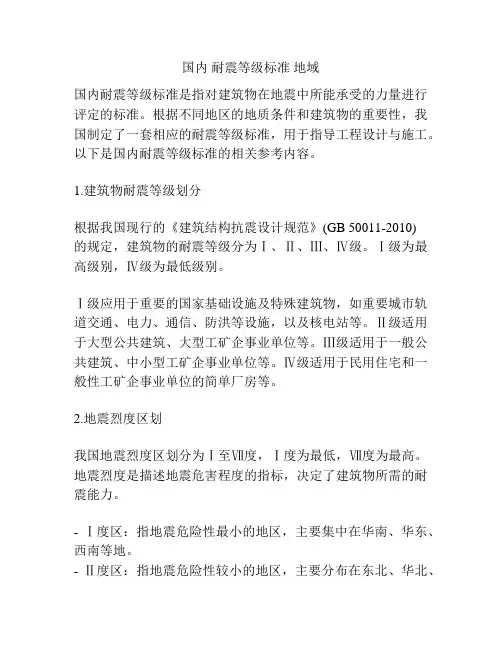 国内 耐震等级标准 地域

国内耐震等级标准是指对建筑物在地震中所能承受的力量进行评定的标准。根据不同地区的地质条件和建筑物的重要性，我国制定了一套相应的耐震等级标准，用于指导工程设计与施工。以下是国内耐震等级标准的相关参考内容。

1.建筑物耐震等级划分

根据我国现行的《建筑结构抗震设计规范》(GB 50011-2010)的规定，建筑物的耐震等级分为Ⅰ、Ⅱ、Ⅲ、Ⅳ级。Ⅰ级为最高级别，Ⅳ级为最低级别。

Ⅰ级应用于重要的国家基础设施及特殊建筑物，如重要城市轨道交通、电力、通信、防洪等设施，以及核电站等。Ⅱ级适用于大型公共建筑、大型工矿企事业单位等。Ⅲ级适用于一般公共建筑、中小型工矿企事业单位等。Ⅳ级适用于民用住宅和一般性工矿企事业单位的简单厂房等。

2.地震烈度区划

我国地震烈度区划分为Ⅰ至Ⅶ度，Ⅰ度为最低，Ⅶ度为最高。地震烈度是描述地震危害程度的指标，决定了建筑物所需的耐震能力。

- Ⅰ度区：指地震危险性最小的地区，主要集中在华南、华东、西南等地。
- Ⅱ度区：指地震危险性较小的地区，主要分布在东北、华北、